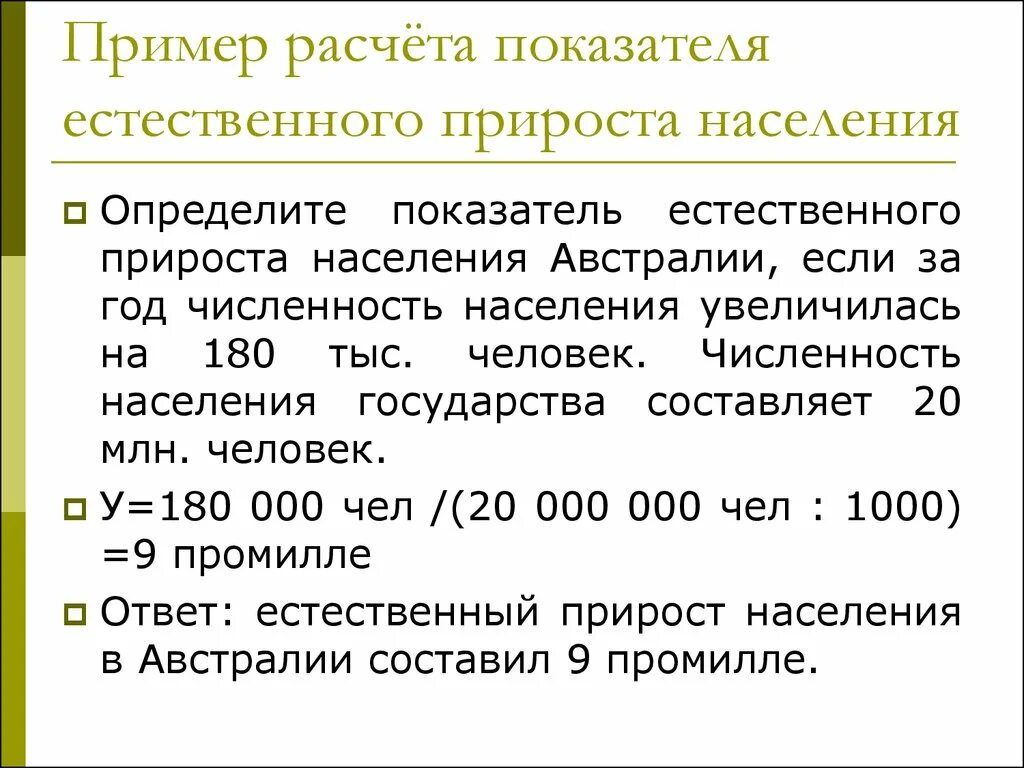 Пример расчёта показателя естественного прироста населения

Определите показатель естественного прироста населения Австралии, если за год численность населения увеличилась на 180 тыс. человек. Численность населения государства составляет 20 млн. человек.

У=180 000 чел /(20 000 000 чел : 1000) =9 промилле

Ответ: естественный прирост населения в Австралии составил 9 промилле.